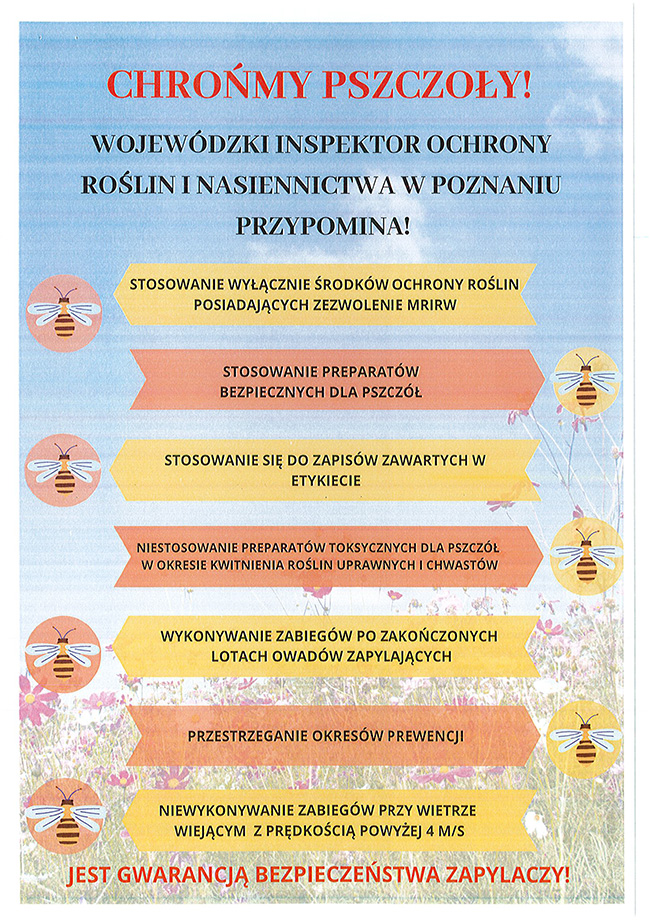 CHROŃMY PSZCZOŁY!

WOJEWÓDZKI INSPEKTOR OCHRONY ROŚLIN I NASIENNICTWA W POZNANIU PRZYPOMINA!

STOSOWANIE WYŁĄCZNIE ŚRODKÓW OCHRONY ROŚLIN POSIADAJĄCYCH ZEZWOLENIE MRIRW

STOSOWANIE PREPARATÓW BEZPIECZNYCH DLA PSZCZÓŁ

STOSOWANIE SIĘ DO ZAPISÓW ZAWARTYCH W ETYKIECIE

NIESTOSOWANIE PREPARATÓW TOKSYCZNYCH DLA PSZCZÓŁ W OKRESIE KWITNIENIA ROŚLIN UPRAWNYCH I CHWASTÓW

WYKONYWANIE ZABIEGÓW PO ZAKOŃCZONYCH LOTACH OWADÓW ZAPYLAJĄCYCH

PRZESTRZEGANIE OKRESÓW PREWENCJI

NIEWYKONYWANIE ZABIEGÓW PRZY WIETRZE WIEJĄCYM Z PRĘDKOŚCIĄ POWYŻEJ 4 M/S

JEST GWARANCJĄ BEZPIECZEŃSTWA ZAPYLACZY!